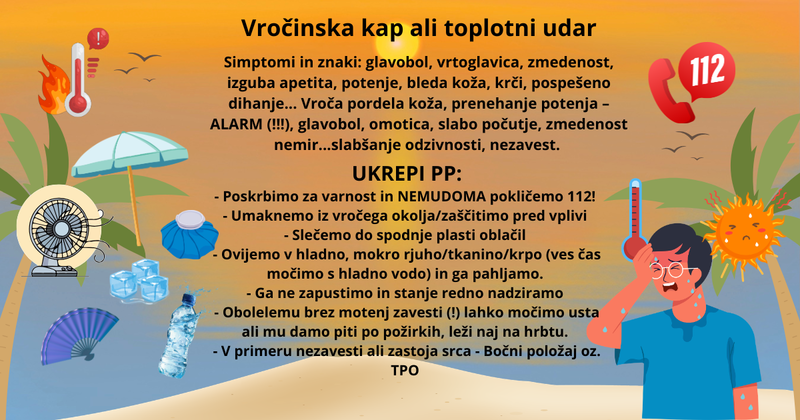 Vročinska kap ali toplotni udar

Simptomi in znaki: glavobol, vrtoglavica, zmedenost, izguba apetita, potenje, bleda koža, krči, pospešeno dihanje... Vroča pordela koža, prenehanje potenja – ALARM (!!!), glavobol, omotica, slabo počutje, zmedenost nemir...slabšanje odzivnosti, nezavest.

UKREPI PP:
- Poskrbimo za varnost in NEMUDOMA pokličemo 112!
- Umaknemo iz vročega okolja/zaščitimo pred vplivi
- Slečemo do spodnje plasti oblačil
- Ovijemo v hladno, mokro rjuho/tkanino/krpo (ves čas močimo s hladno vodo) in ga pahljamo.
- Ga ne zapustimo in stanje redno nadziramo
- Obolelemu brez motenj zavesti (!) lahko močimo usta ali mu damo piti po požirkih, leži naj na hrbtu.
- V primeru nezavesti ali zastoja srca - Bočni položaj oz. TPO

112